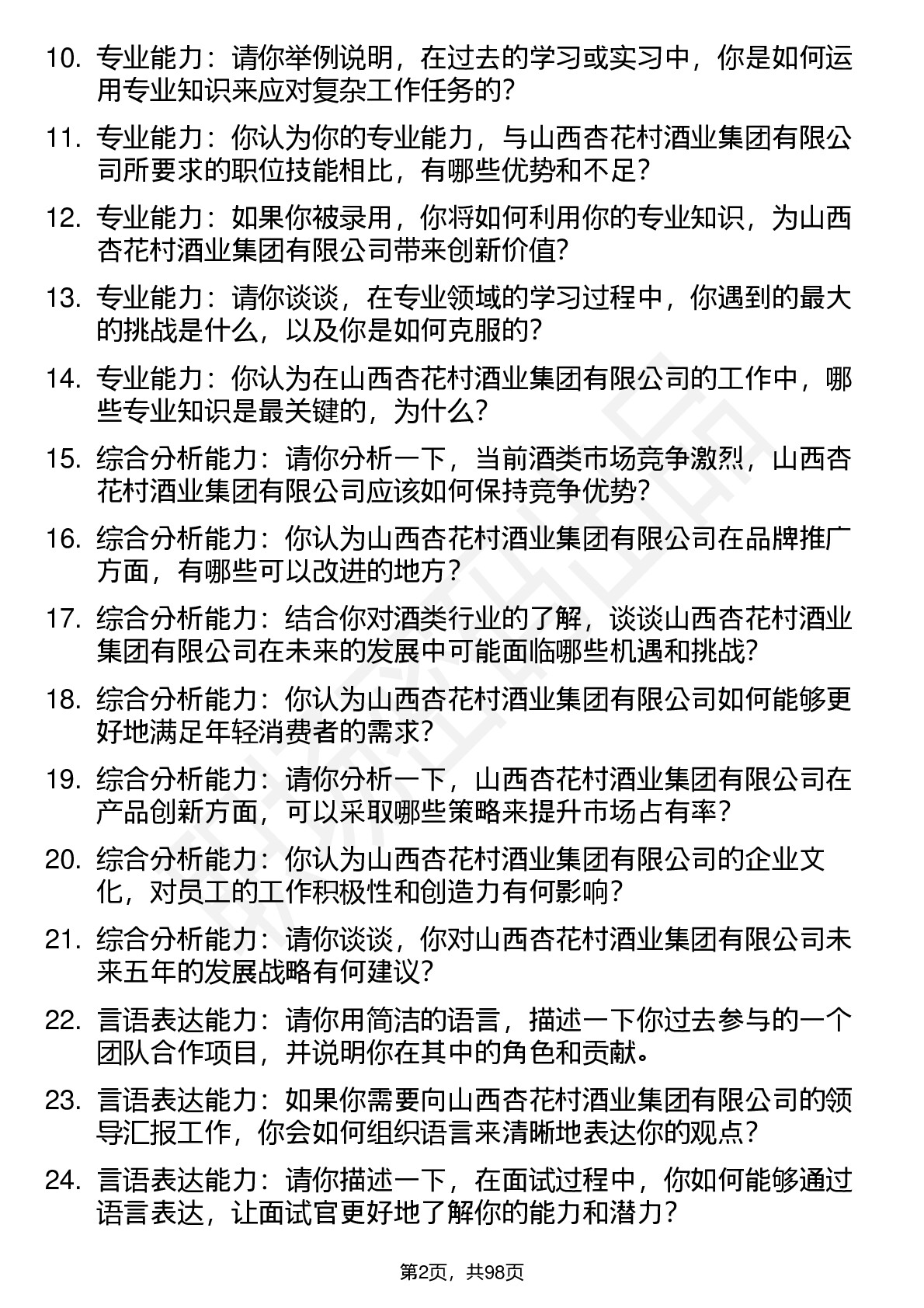 10. 专业能力：请你举例说明，在过去的学习或实习中，你是如何运用专业知识来应对复杂工作任务的？

11. 专业能力：你认为你的专业能力，与山西杏花村酒业集团有限公司所要求的职位技能相比，有哪些优势和不足？

12. 专业能力：如果你被录用，你将如何利用你的专业知识，为山西杏花村酒业集团有限公司带来创新价值？

13. 专业能力：请你谈谈，在专业领域的学习过程中，你遇到的最大的挑战是什么，以及你是如何克服的？

14. 专业能力：你认为在山西杏花村酒业集团有限公司的工作中，哪些专业知识是最关键的，为什么？

15. 综合分析能力：请你分析一下，当前酒类市场竞争激烈，山西杏花村酒业集团有限公司应该如何保持竞争优势？

16. 综合分析能力：你认为山西杏花村酒业集团有限公司在品牌推广方面，有哪些可以改进的地方？

17. 综合分析能力：结合你对酒类行业的了解，谈谈山西杏花村酒业集团有限公司在未来的发展中可能面临哪些机遇和挑战？

18. 综合分析能力：你认为山西杏花村酒业集团有限公司如何能够更好地满足年轻消费者的需求？

19. 综合分析能力：请你分析一下，山西杏花村酒业集团有限公司在产品创新方面，可以采取哪些策略来提升市场占有率？

20. 综合分析能力：你认为山西杏花村酒业集团有限公司的企业文化，对员工的工作积极性和创造力有何影响？

21. 综合分析能力：请你谈谈，你对山西杏花村酒业集团有限公司未来五年的发展战略有何建议？

22. 言语表达能力：请你用简洁的语言，描述一下你过去参与的一个团队合作项目，并说明你在其中的角色和贡献。

23. 言语表达能力：如果你需要向山西杏花村酒业集团有限公司的领导汇报工作，你会如何组织语言来清晰地表达你的观点？

24. 言语表达能力：请你描述一下，在面试过程中，你如何能够通过语言表达，让面试官更好地了解你的能力和潜力？

第2页，共98页